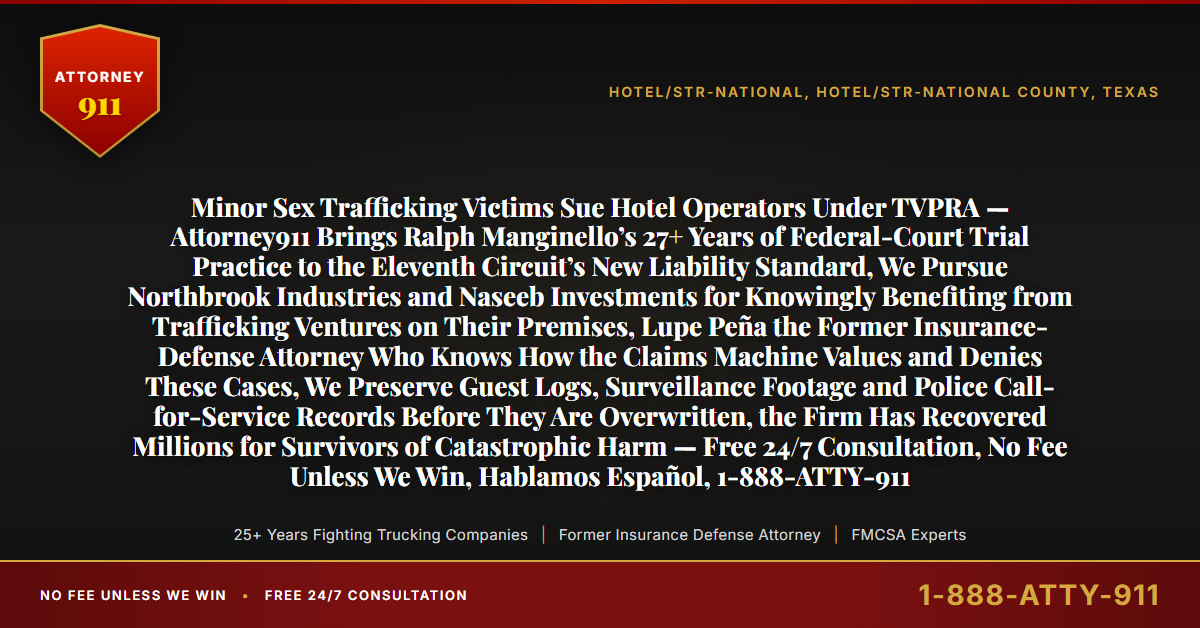 ATTORNEY
911

HOTEL/STR-NATIONAL, HOTEL/STR-NATIONAL COUNTY, TEXAS

Minor Sex Trafficking Victims Sue Hotel Operators Under TVPRA — Attorney911 Brings Ralph Manginello's 27+ Years of Federal-Court Trial Practice to the Eleventh Circuit's New Liability Standard, We Pursue Northbrook Industries and Naseeb Investments for Knowingly Benefiting from Trafficking Ventures on Their Premises, Lupe Peña the Former Insurance-Defense Attorney Who Knows How the Claims Machine Values and Denies These Cases, We Preserve Guest Logs, Surveillance Footage and Police Call-for-Service Records Before They Are Overwritten, the Firm Has Recovered Millions for Survivors of Catastrophic Harm — Free 24/7 Consultation, No Fee Unless We Win, Hablamos Español, 1-888-ATTY-911

25+ Years Fighting Trucking Companies | Former Insurance Defense Attorney | FMCSA Experts

NO FEE UNLESS WE WIN • FREE 24/7 CONSULTATION

1-888-ATTY-911